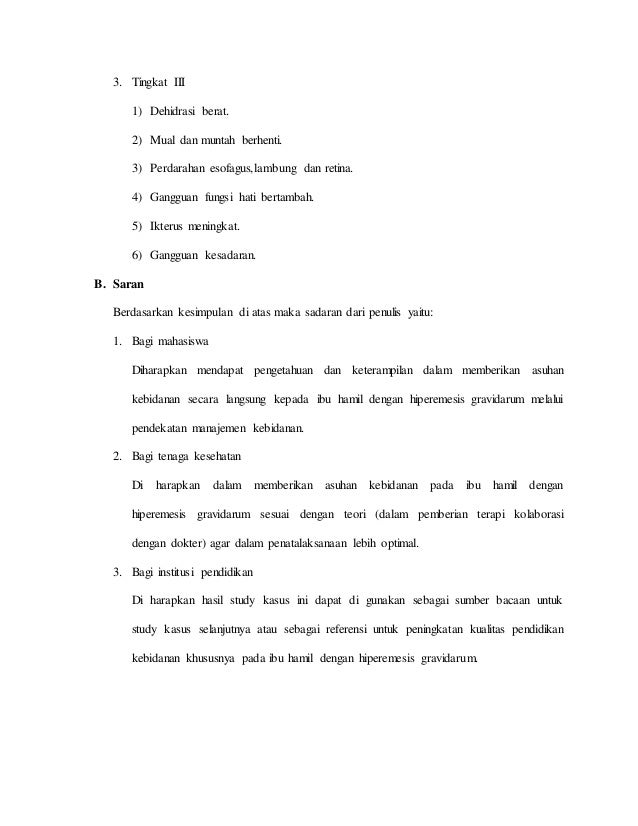 3. Tingkat III

1) Dehidrasi berat.

2) Mual dan muntah berhenti.

3) Perdarahan esofagus,lambung dan retina.

4) Gangguan fungsi hati bertambah.

5) Ikterus meningkat.

6) Gangguan kesadaran.

B. Saran

Berdasarkan kesimpulan di atas maka sadaran dari penulis yaitu:

1. Bagi mahasiswa

Diharapkan mendapat pengetahuan dan keterampilan dalam memberikan asuhan kebidanan secara langsung kepada ibu hamil dengan hiperemesis gravidarum melalui pendekatan manajemen kebidanan.

2. Bagi tenaga kesehatan

Di harapkan dalam memberikan asuhan kebidanan pada ibu hamil dengan hiperemesis gravidarum sesuai dengan teori (dalam pemberian terapi kolaborasi dengan dokter) agar dalam penatalaksanaan lebih optimal.

3. Bagi institusi pendidikan

Di harapkan hasil study kasus ini dapat di gunakan sebagai sumber bacaan untuk study kasus selanjutnya atau sebagai referensi untuk peningkatan kualitas pendidikan kebidanan khususnya pada ibu hamil dengan hiperemesis gravidarum.